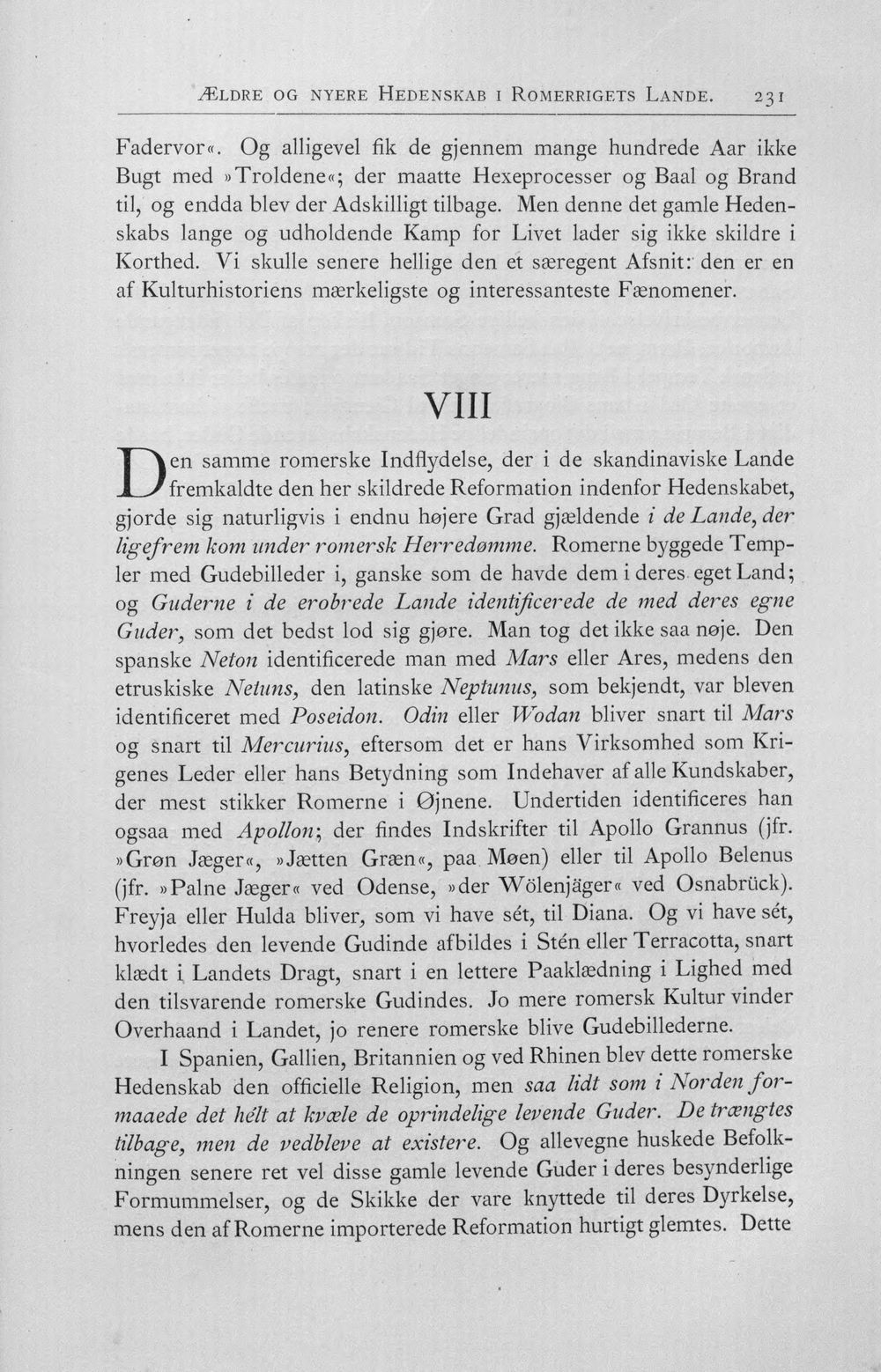 ÆLDRE OG NYERE HEDENSKAB I ROMERRIGETS LANDE. 231

Fadervor«. Og alligevel fik de gjennem mange hundrede Aar ikke Bugt med »Troldene«; der maatte Hexeprocesser og Baal og Brand til, og endda blev der Adskilligt tilbage. Men denne det gamle Hedenskabs lange og udholdende Kamp for Livet lader sig ikke skildre i Korthed. Vi skulle senere hellige den et særegent Afsnit: den er en af Kulturhistoriens mærkeligste og interessanteste Fænomener.

VIII

Den samme romerske Indflydelse, der i de skandinaviske Lande fremkaldte den her skildrede Reformation indenfor Hedenskabet, gjorde sig naturligvis i endnu højere Grad gjældende i de Lande, der ligefrem kom under romersk Herredømme. Romerne byggede Templer med Gudebilleder i, ganske som de havde dem i deres eget Land; og Guderne i de erobrede Lande identificerede de med deres egne Guder, som det bedst lod sig gjøre. Man tog det ikke saa nøje. Den spanske Neton identificerede man med Mars eller Ares, medens den etruskiske Netuns, den latinske Neptunus, som bekjendt, var bleven identificeret med Poseidon. Odin eller Wodan bliver snart til Mars og snart til Mercurius, eftersom det er hans Virksomhed som Krigenes Leder eller hans Betydning som Indehaver af alle Kundskaber, der mest stikker Romerne i Øjnene. Undertiden identificeres han ogsaa med Apollon; der findes Indskrifter til Apollo Grannus (jfr. »Grøn Jæger«, »Jætten Græn«, paa Møen) eller til Apollo Belenus (jfr. »Palne Jæger« ved Odense, »der Wölenjäger« ved Osnabrück). Freyja eller Hulda bliver, som vi have sét, til Diana. Og vi have sét, hvorledes den levende Gudinde afbildes i Stén eller Terracotta, snart klædt i Landets Dragt, snart i en lettere Paaklædning i Lighed med den tilsvarende romerske Gudindes. Jo mere romersk Kultur vinder Overhaand i Landet, jo renere romerske blive Gudebillederne.

I Spanien, Gallien, Britannien og ved Rhinen blev dette romerske Hedenskab den officielle Religion, men saa lidt som i Norden formaaede det hélt at kvæle de oprindelige levende Guder. De trængtes tilbage, men de vedbleve at existere. Og allevegne huskede Befolkningen senere ret vel disse gamle levende Guder i deres besynderlige Formummelser, og de Skikke der vare knyttede til deres Dyrkelse, mens den af Romerne importerede Reformation hurtigt glemtes. Dette